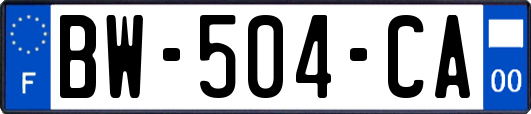 F
BW-504-CA
00